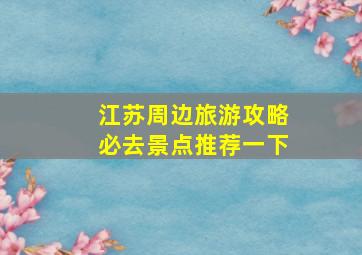 江苏周边旅游攻略
必去景点推荐一下